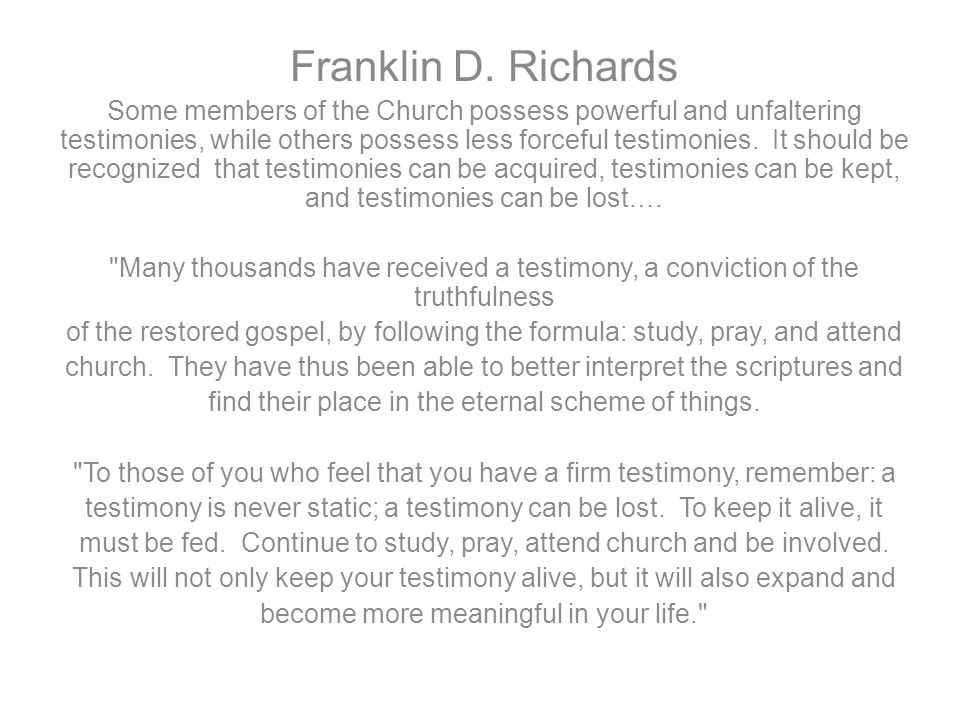 Franklin D. Richards

Some members of the Church possess powerful and unfaltering testimonies, while others possess less forceful testimonies. It should be recognized that testimonies can be acquired, testimonies can be kept, and testimonies can be lost.…

"Many thousands have received a testimony, a conviction of the truthfulness of the restored gospel, by following the formula: study, pray, and attend church. They have thus been able to better interpret the scriptures and find their place in the eternal scheme of things.

"To those of you who feel that you have a firm testimony, remember: a testimony is never static; a testimony can be lost. To keep it alive, it must be fed. Continue to study, pray, attend church and be involved. This will not only keep your testimony alive, but it will also expand and become more meaningful in your life."